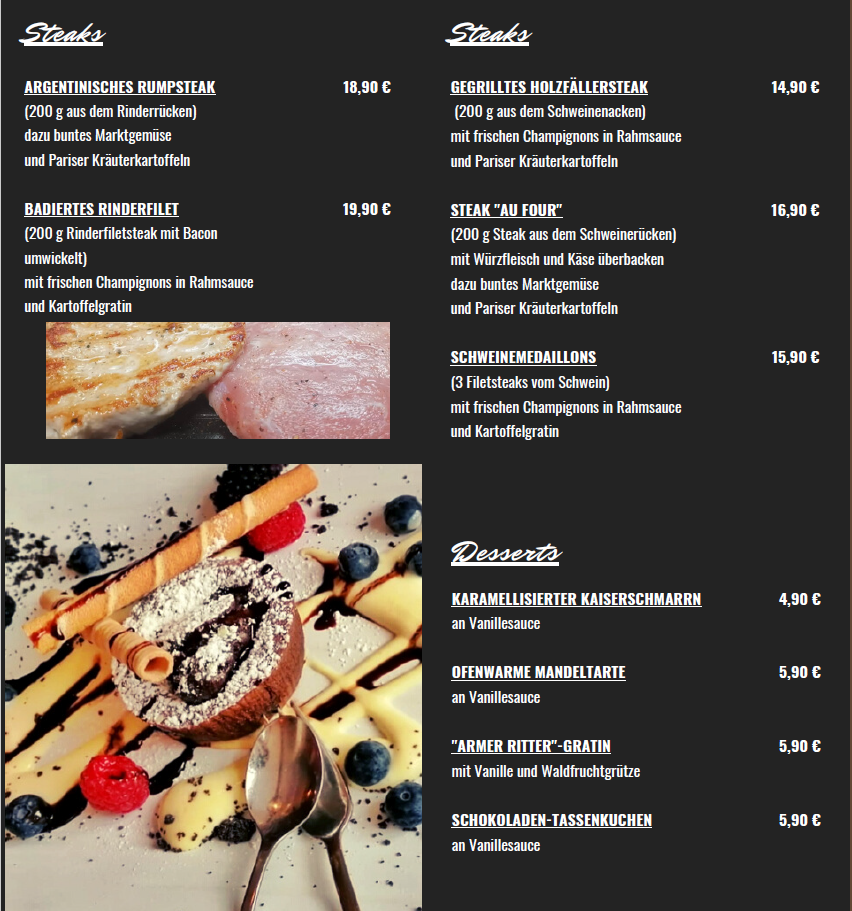 Steaks

ARGENTINISCHES RUMPSTEAK 18,90 €
(200 g aus dem Rinderrücken)
dazu buntes Marktgemüse
und Pariser Kräuterkartoffeln

BADIERTES RINDERFILET 19,90 €
(200 g Rinderfiletsteak mit Bacon umwickelt)
mit frischen Champignons in Rahmsauce
und Kartoffelgratin

Steaks

GEGRILLTES HOLZFÄLLERSTEAK 14,90 €
(200 g aus dem Schweinenacken)
mit frischen Champignons in Rahmsauce
und Pariser Kräuterkartoffeln

STEAK "AU FOUR" 16,90 €
(200 g Steak aus dem Schweinerücken)
mit Würzfleisch und Käse überbacken
dazu buntes Marktgemüse
und Pariser Kräuterkartoffeln

SCHWEINEMEDAILLONS 15,90 €
(3 Filetsteaks vom Schwein)
mit frischen Champignons in Rahmsauce
und Kartoffelgratin

Desserts

KARAMELLISIERTER KAISERSCHMARRN 4,90 €
an Vanillesauce

OFENWARME MANDELTARTE 5,90 €
an Vanillesauce

"ARMER RITTER"-GRATIN 5,90 €
mit Vanille und Waldfruchtgrütze

SCHOKOLADEN-TASSENKUCHEN 5,90 €
an Vanillesauce